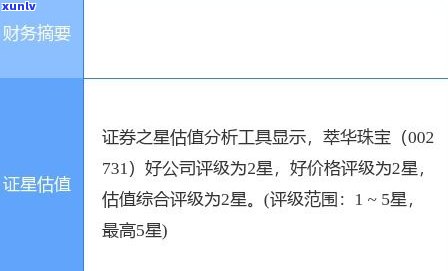 xunlv

| 财务摘要 | |
|---|---|
| 证星估值 | 证券之星估值分析工具显示，萃华珠宝（002731）好公司评级为2星，好价格评级为2星，估值综合评级为2星。(评级范围：1 ~ 5星，最高5星) |